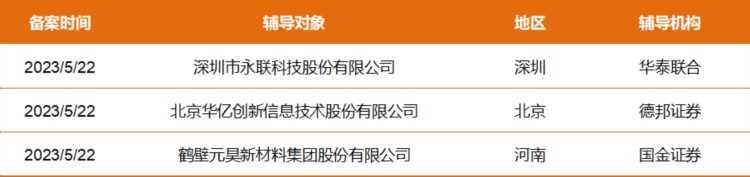 | 备案时间 | 辅导对象 | 地区 | 辅导机构 |
|---|---|---|---|
| 2023/5/22 | 深圳市永联科技股份有限公司 | 深圳 | 华泰联合 |
| 2023/5/22 | 北京华亿创新信息技术股份有限公司 | 北京 | 德邦证券 |
| 2023/5/22 | 鹤壁元昊新材料集团股份有限公司 | 河南 | 国金证券 |